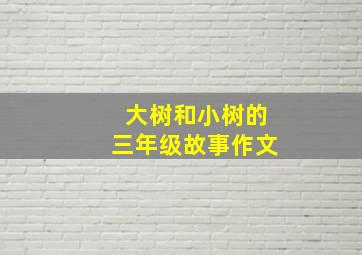 大树和小树的
三年级故事作文